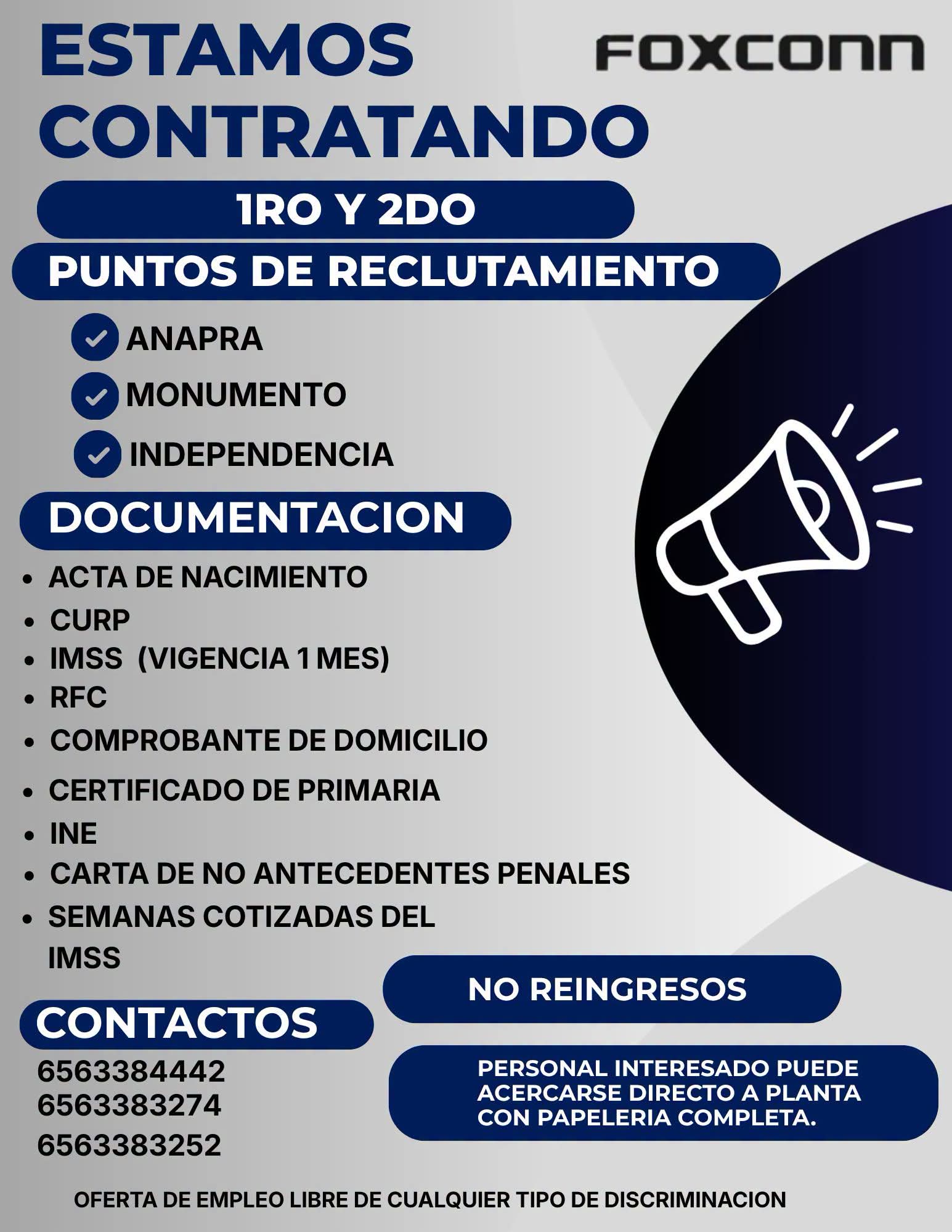 ESTAMOS CONTRATANDO

FOXCONN

1RO Y 2DO

PUNTOS DE RECLUTAMIENTO

ANAPRA
MONUMENTO
INDEPENDENCIA

DOCUMENTACION

- ACTA DE NACIMIENTO
- CURP
- IMSS (VIGENCIA 1 MES)
- RFC
- COMPROBANTE DE DOMICILIO
- CERTIFICADO DE PRIMARIA
- INE
- CARTA DE NO ANTECEDENTES PENALES
- SEMANAS COTIZADAS DEL IMSS

NO REINGRESOS

CONTACTOS

6563384442
6563383274
6563383252

PERSONAL INTERESADO PUEDE ACERCARSE DIRECTO A PLANTA CON PAPELERIA COMPLETA.

OFERTA DE EMPLEO LIBRE DE CUALQUIER TIPO DE DISCRIMINACION